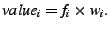 $value_i = f_i \times w_i.$